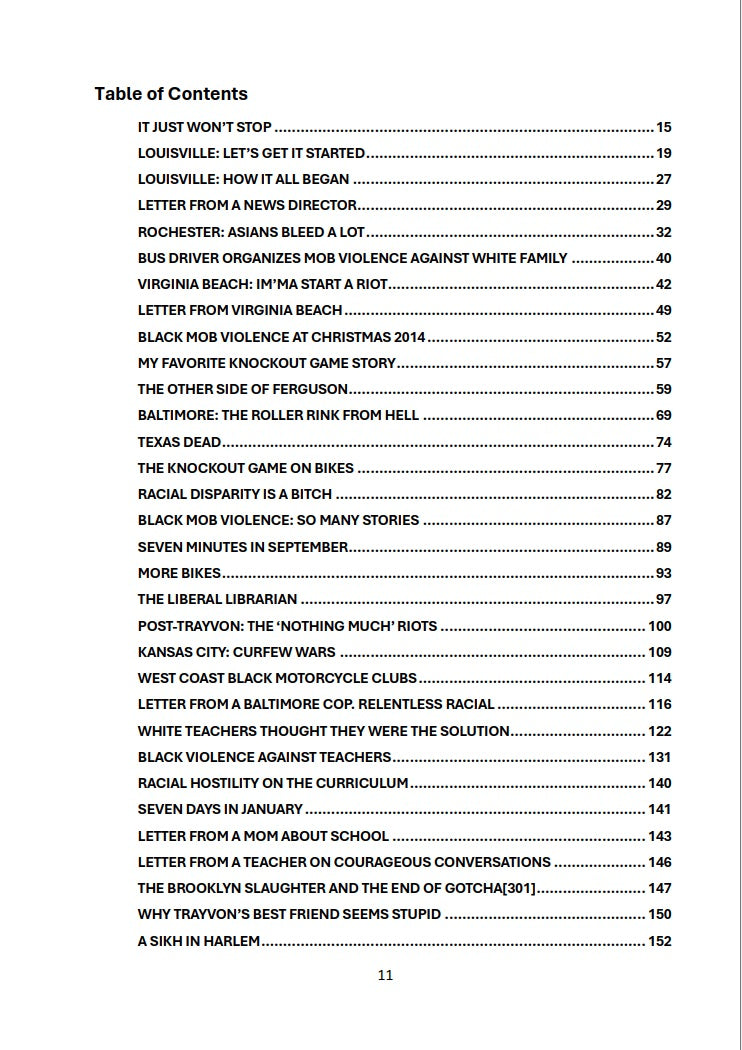 Table of Contents

IT JUST WON'T STOP 15

LOUISVILLE: LET'S GET IT STARTED 19

LOUISVILLE: HOW IT ALL BEGAN 27

LETTER FROM A NEWS DIRECTOR 29

ROCHESTER: ASIANS BLEED A LOT 32

BUS DRIVER ORGANIZES MOB VIOLENCE AGAINST WHITE FAMILY 40

VIRGINIA BEACH: IM'MA START A RIOT 42

LETTER FROM VIRGINIA BEACH 49

BLACK MOB VIOLENCE AT CHRISTMAS 2014 52

MY FAVORITE KNOCKOUT GAME STORY 57

THE OTHER SIDE OF FERGUSON 59

BALTIMORE: THE ROLLER RINK FROM HELL 69

TEXAS DEAD 74

THE KNOCKOUT GAME ON BIKES 77

RACIAL DISPARITY IS A BITCH 82

BLACK MOB VIOLENCE: SO MANY STORIES 87

SEVEN MINUTES IN SEPTEMBER 89

MORE BIKES 93

THE LIBERAL LIBRARIAN 97

POST-TRAYVON: THE 'NOTHING MUCH' RIOTS 100

KANSAS CITY: CURFEW WARS 109

WEST COAST BLACK MOTORCYCLE CLUBS 114

LETTER FROM A BALTIMORE COP. RELENTLESS RACIAL 116

WHITE TEACHERS THOUGHT THEY WERE THE SOLUTION 122

BLACK VIOLENCE AGAINST TEACHERS 131

RACIAL HOSTILITY ON THE CURRICULUM 140

SEVEN DAYS IN JANUARY 141

LETTER FROM A MOM ABOUT SCHOOL 143

LETTER FROM A TEACHER ON COURAGEOUS CONVERSATIONS 146

THE BROOKLYN SLAUGHTER AND THE END OF GOTCHA[301] 147

WHY TRAYVON'S BEST FRIEND SEEMS STUPID 150

A SIKH IN HARLEM 152

11